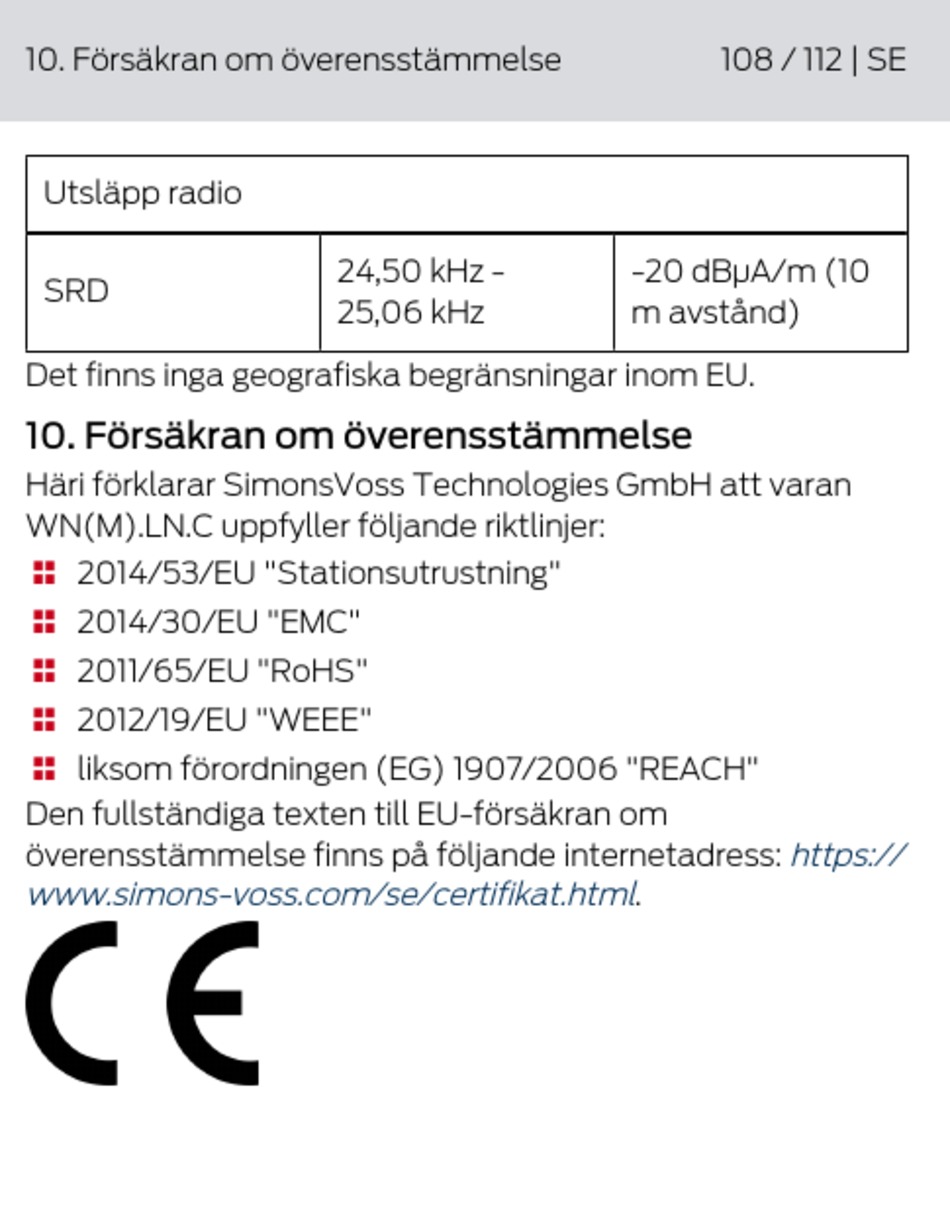 10. Försäkran om överensstämmelse 108 / 112 | SE

| Utsläpp radio | | |
|---|---|---|
| SRD | 24,50 kHz - 25,06 kHz | -20 dBµA/m (10 m avstånd) |

Det finns inga geografiska begränsningar inom EU.

10. Försäkran om överensstämmelse

Häri förklarar SimonsVoss Technologies GmbH att varan WN(M).LN.C uppfyller följande riktlinjer:

2014/53/EU "Stationsutrustning"

2014/30/EU "EMC"

2011/65/EU "RoHS"

2012/19/EU "WEEE"

liksom förordningen (EG) 1907/2006 "REACH"

Den fullständiga texten till EU-försäkran om överensstämmelse finns på följande internetadress: https://www.simons-voss.com/se/certifikat.html.

CE